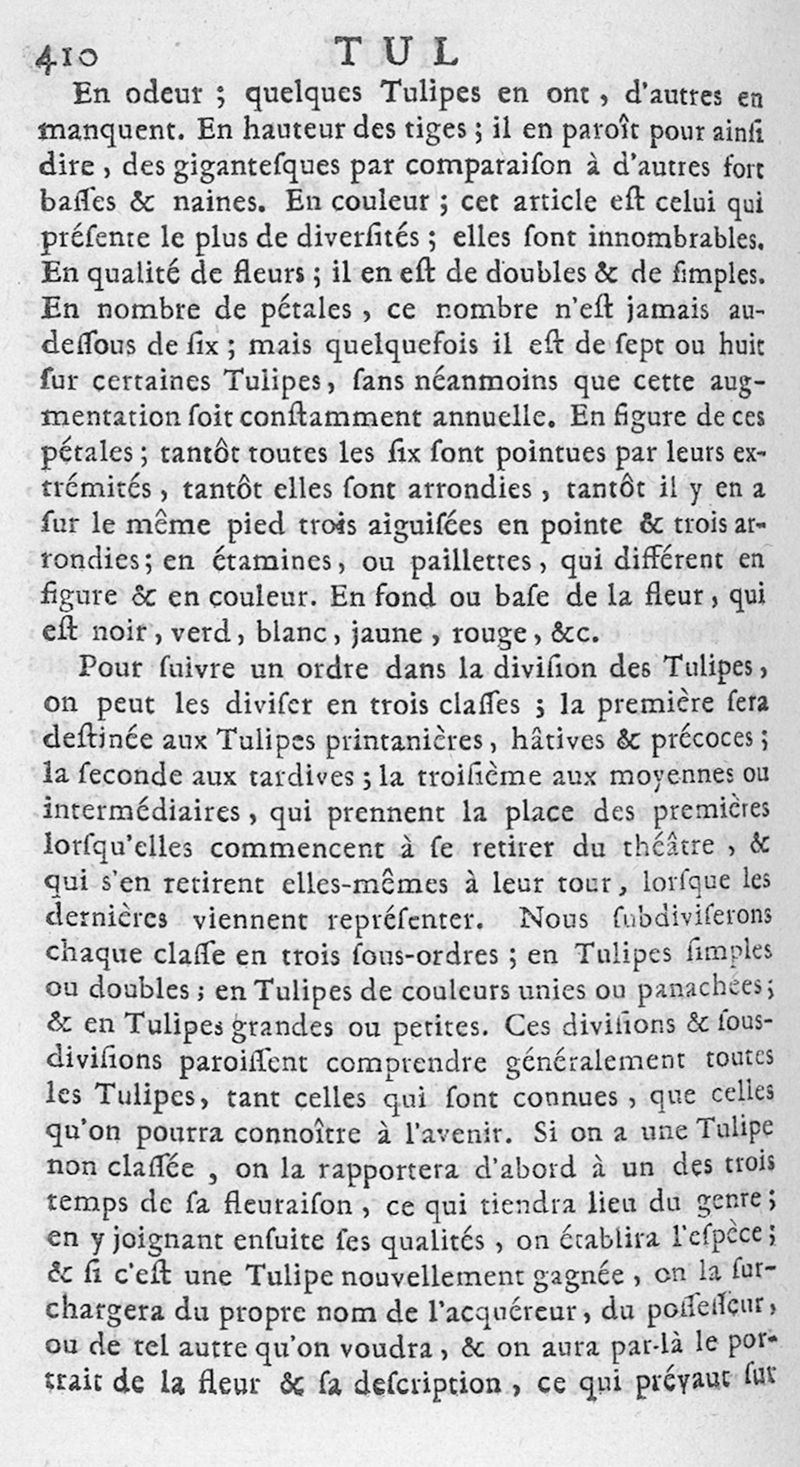 410 TUL

En odeur ; quelques Tulipes en ont, d'autres en manquent. En hauteur des tiges ; il en paroît pour ainsi dire, des gigantesques par comparaison à d'autres fort basses & naines. En couleur ; cet article est celui qui présente le plus de diversités ; elles sont innombrables. En qualité de fleurs ; il en est de doubles & de simples. En nombre de pétales, ce nombre n'est jamais au-dessous de six ; mais quelquefois il est de sept ou huit sur certaines Tulipes, sans néanmoins que cette augmentation soit constamment annuelle. En figure de ces pétales ; tantôt toutes les six sont pointues par leurs extrémités, tantôt elles sont arrondies, tantôt il y en a sur le même pied trois aiguisées en pointe & trois arrondies ; en étamines, ou paillettes, qui différent en figure & en couleur. En fond ou base de la fleur, qui est noir, verd, blanc, jaune, rouge, &c.

Pour suivre un ordre dans la division des Tulipes, on peut les diviser en trois classes ; la première sera destinée aux Tulipes printanières, hâtives & précoces ; la seconde aux tardives ; la troisième aux moyennes ou intermédiaires, qui prennent la place des premières lorsqu'elles commencent à se retirer du théâtre, & qui s'en retirent elles-mêmes à leur tour, lorsque les dernières viennent représenter. Nous subdiviserons chaque classe en trois sous-ordres ; en Tulipes simples ou doubles ; en Tulipes de couleurs unies ou panachées ; & en Tulipes grandes ou petites. Ces divisions & sous-divisions paroissent comprendre généralement toutes les Tulipes, tant celles qui sont connues, que celles qu'on pourra connoître à l'avenir. Si on a une Tulipe non classée, on la rapportera d'abord à un des trois temps de sa fleuraison, ce qui tiendra lieu du genre ; en y joignant ensuite ses qualités, on établira l'espèce ; & si c'est une Tulipe nouvellement gagnée, on la surchargera du propre nom de l'acquéreur, du possesseur, ou de tel autre qu'on voudra, & on aura par-là le portrait de la fleur & sa description, ce qui prévaut sur